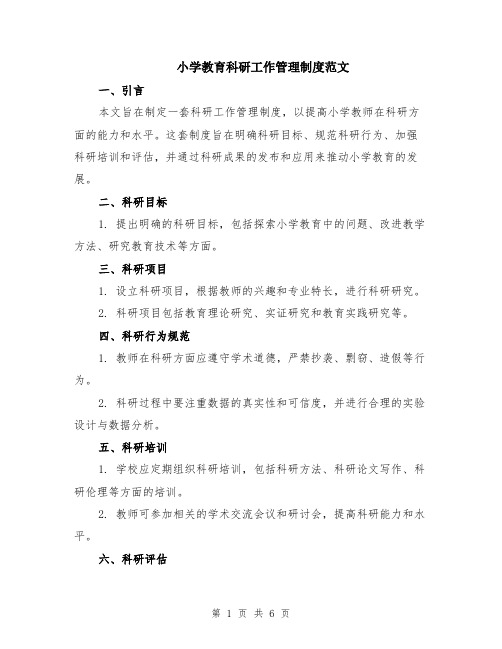 小学教育科研工作管理制度范文

一、引言

本文旨在制定一套科研工作管理制度，以提高小学教师在科研方面的能力和水平。这套制度旨在明确科研目标、规范科研行为、加强科研培训和评估，并通过科研成果的发布和应用来推动小学教育的发展。

二、科研目标

1. 提出明确的科研目标，包括探索小学教育中的问题、改进教学方法、研究教育技术等方面。

三、科研项目

1. 设立科研项目，根据教师的兴趣和专业特长，进行科研研究。

2. 科研项目包括教育理论研究、实证研究和教育实践研究等。

四、科研行为规范

1. 教师在科研方面应遵守学术道德，严禁抄袭、剽窃、造假等行为。

2. 科研过程中要注重数据的真实性和可信度，并进行合理的实验设计与数据分析。

五、科研培训

1. 学校应定期组织科研培训，包括科研方法、科研论文写作、科研伦理等方面的培训。

2. 教师可参加相关的学术交流会议和研讨会，提高科研能力和水平。

六、科研评估

第 1 页 共 6 页